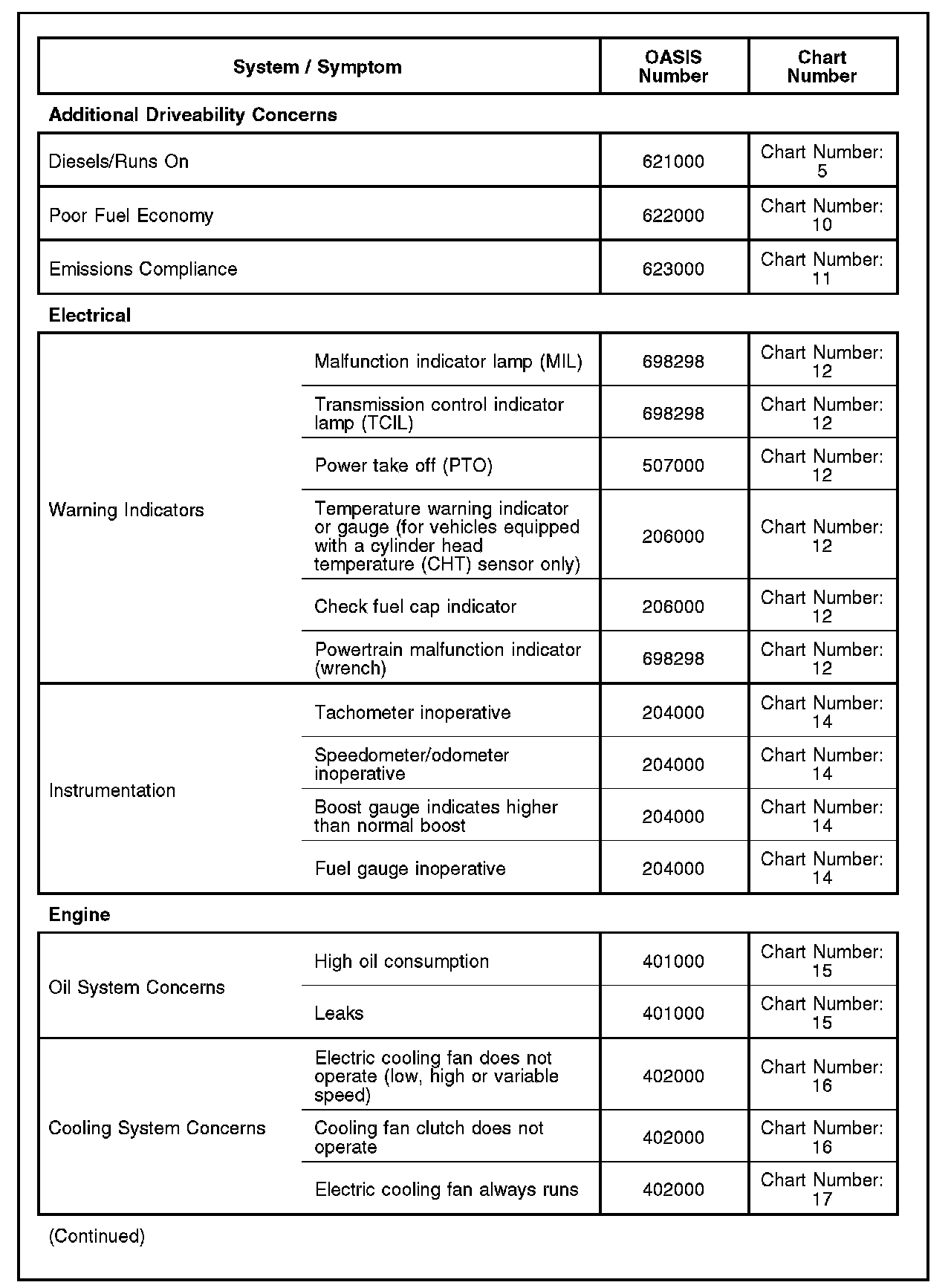 | System / Symptom | | OASIS Number | Chart Number |
|---|---|---|---|
| **Additional Driveability Concerns** | | | |
| Diesels/Runs On | | 621000 | Chart Number: 5 |
| Poor Fuel Economy | | 622000 | Chart Number: 10 |
| Emissions Compliance | | 623000 | Chart Number: 11 |
| **Electrical** | | | |
| Warning Indicators | Malfunction indicator lamp (MIL) | 698298 | Chart Number: 12 |
| | Transmission control indicator lamp (TCIL) | 698298 | Chart Number: 12 |
| | Power take off (PTO) | 507000 | Chart Number: 12 |
| | Temperature warning indicator or gauge (for vehicles equipped with a cylinder head temperature (CHT) sensor only) | 206000 | Chart Number: 12 |
| | Check fuel cap indicator | 206000 | Chart Number: 12 |
| | Powertrain malfunction indicator (wrench) | 698298 | Chart Number: 12 |
| Instrumentation | Tachometer inoperative | 204000 | Chart Number: 14 |
| | Speedometer/odometer inoperative | 204000 | Chart Number: 14 |
| | Boost gauge indicates higher than normal boost | 204000 | Chart Number: 14 |
| | Fuel gauge inoperative | 204000 | Chart Number: 14 |
| **Engine** | | | |
| Oil System Concerns | High oil consumption | 401000 | Chart Number: 15 |
| | Leaks | 401000 | Chart Number: 15 |
| Cooling System Concerns | Electric cooling fan does not operate (low, high or variable speed) | 402000 | Chart Number: 16 |
| | Cooling fan clutch does not operate | 402000 | Chart Number: 16 |
| | Electric cooling fan always runs | 402000 | Chart Number: 17 |

(Continued)